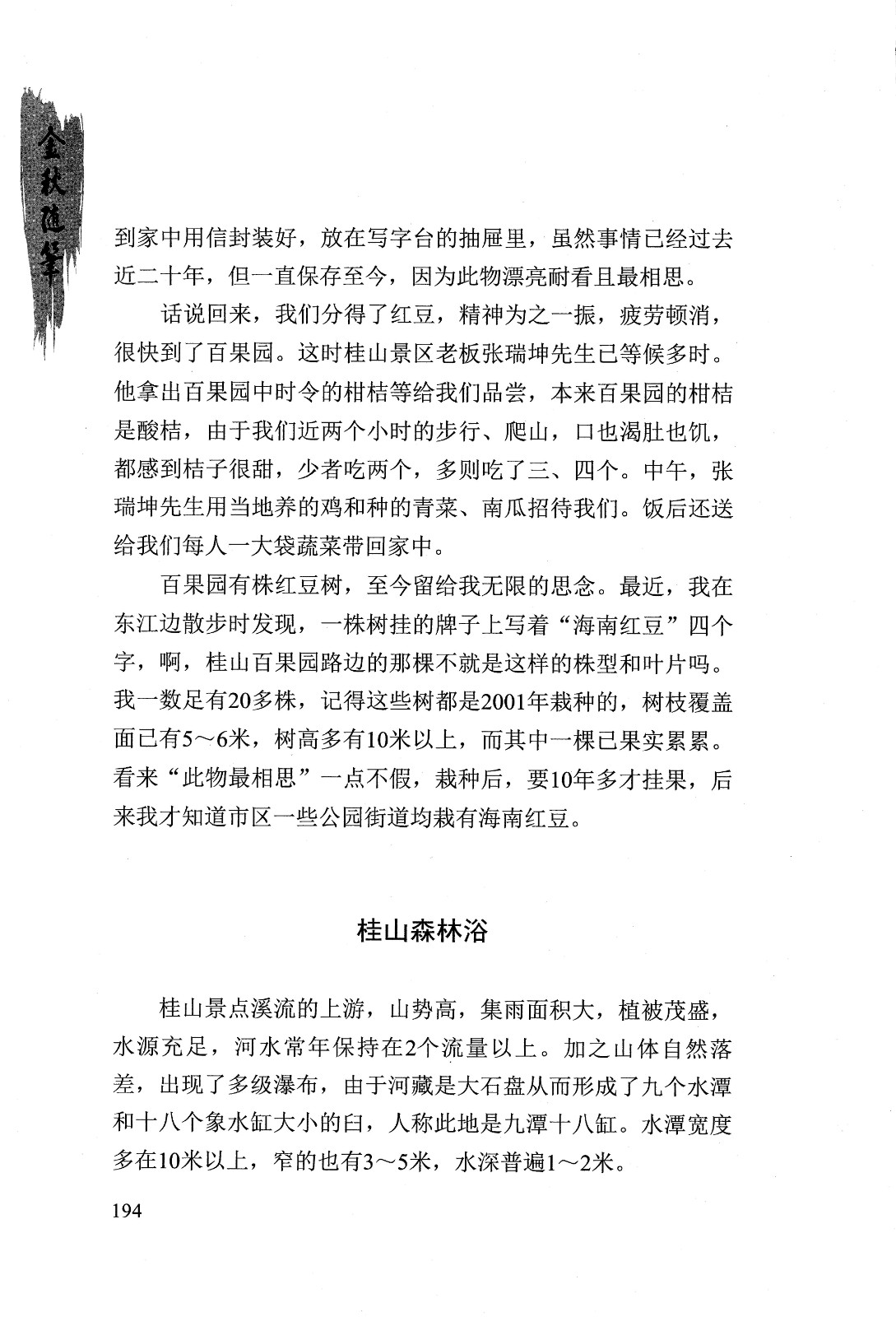 金秋随笔

到家中用信封装好，放在写字台的抽屉里，虽然事情已经过去近二十年，但一直保存至今，因为此物漂亮耐看且最相思。

话说回来，我们分得了红豆，精神为之一振，疲劳顿消，很快到了百果园。这时桂山景区老板张瑞坤先生已等候多时。他拿出百果园中时令的柑桔等给我们品尝，本来百果园的柑桔是酸桔，由于我们近两个小时的步行、爬山，口也渴肚也饥，都感到桔子很甜，少者吃两个，多则吃了三、四个。中午，张瑞坤先生用当地养的鸡和种的青菜、南瓜招待我们。饭后还送给我们每人一大袋蔬菜带回家中。

百果园有株红豆树，至今留给我无限的思念。最近，我在东江边散步时发现，一株树挂的牌子上写着“海南红豆”四个字，啊，桂山百果园路边的那棵不就是这样的株型和叶片吗。我一数足有20多株，记得这些树都是2001年栽种的，树枝覆盖面已有5～6米，树高多有10米以上，而其中一棵已果实累累。看来“此物最相思”一点不假，栽种后，要10年多才挂果，后来我才知道市区一些公园街道均栽有海南红豆。

桂山森林浴

桂山景点溪流的上游，山势高，集雨面积大，植被茂盛，水源充足，河水常年保持在2个流量以上。加之山体自然落差，出现了多级瀑布，由于河藏是大石盘从而形成了九个水潭和十八个象水缸大小的臼，人称此地是九潭十八缸。水潭宽度多在10米以上，窄的也有3～5米，水深普遍1～2米。

194